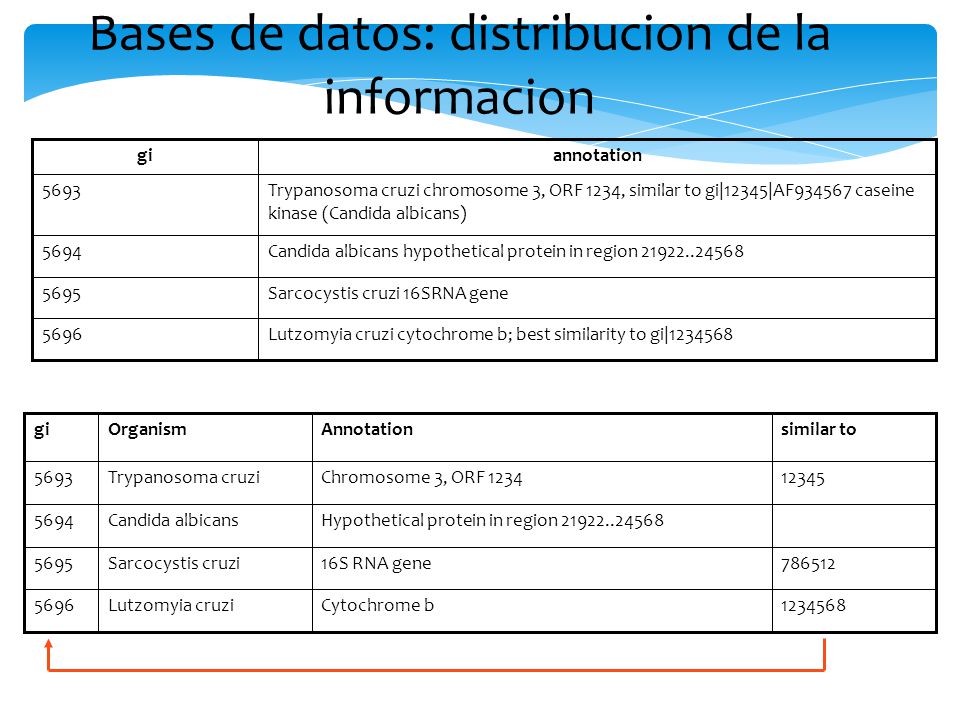 Bases de datos: distribucion de la informacion

| gi | annotation |
|---|---|
| 5693 | Trypanosoma cruzi chromosome 3, ORF 1234, similar to gi\|12345\|AF934567 caseine kinase (Candida albicans) |
| 5694 | Candida albicans hypothetical protein in region 21922..24568 |
| 5695 | Sarcocystis cruzi 16SRNA gene |
| 5696 | Lutzomyia cruzi cytochrome b; best similarity to gi\|1234568 |

| gi | Organism | Annotation | similar to |
|---|---|---|---|
| 5693 | Trypanosoma cruzi | Chromosome 3, ORF 1234 | 12345 |
| 5694 | Candida albicans | Hypothetical protein in region 21922..24568 | |
| 5695 | Sarcocystis cruzi | 16S RNA gene | 786512 |
| 5696 | Lutzomyia cruzi | Cytochrome b | 1234568 |